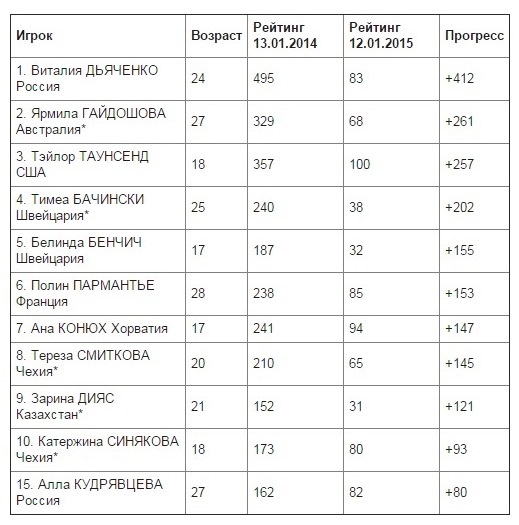 | Игрок | Возраст | Рейтинг 13.01.2014 | Рейтинг 12.01.2015 | Прогресс |
|---|---|---|---|---|
| 1. Виталия ДЬЯЧЕНКО Россия | 24 | 495 | 83 | +412 |
| 2. Ярмила ГАЙДОШОВА Австралия* | 27 | 329 | 68 | +261 |
| 3. Тэйлор ТАУНСЕНД США | 18 | 357 | 100 | +257 |
| 4. Тимеа БАЧИНСКИ Швейцария* | 25 | 240 | 38 | +202 |
| 5. Белинда БЕНЧИЧ Швейцария | 17 | 187 | 32 | +155 |
| 6. Полин ПАРМАНТЬЕ Франция | 28 | 238 | 85 | +153 |
| 7. Ана КОНЮХ Хорватия | 17 | 241 | 94 | +147 |
| 8. Тереза СМИТКОВА Чехия* | 20 | 210 | 65 | +145 |
| 9. Зарина ДИЯС Казахстан* | 21 | 152 | 31 | +121 |
| 10. Катержина СИНЯКОВА Чехия* | 18 | 173 | 80 | +93 |
| 15. Алла КУДРЯВЦЕВА Россия | 27 | 162 | 82 | +80 |